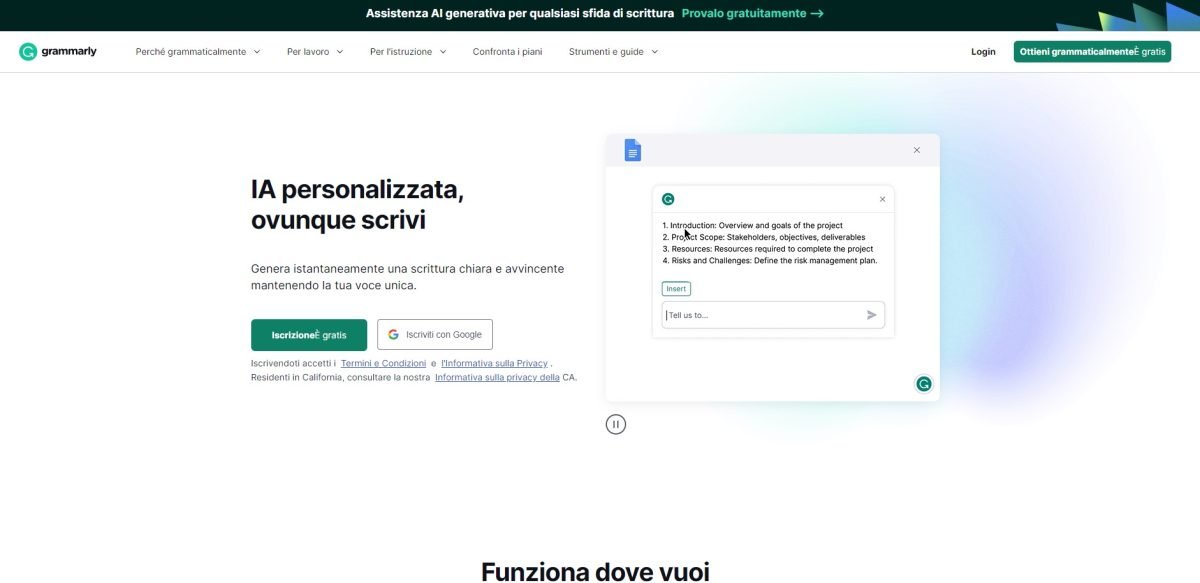 Assistenza AI generativa per qualsiasi sfida di scrittura Provalo gratuitamente →

grammarly Perché grammaticalmente Per lavoro Per l'istruzione Confronta i piani Strumenti e guide Login Ottieni grammaticalmenteÈ gratis

IA personalizzata, ovunque scrivi

Genera istantaneamente una scrittura chiara e avvincente mantenendo la tua voce unica.

IscrizioneÈ gratis Iscriviti con Google

Iscrivendoti accetti i Termini e Condizioni e l'Informativa sulla Privacy . Residenti in California, consultare la nostra Informativa sulla privacy della CA.

1. Introduction: Overview and goals of the project
2. Project Scope: Stakeholders, objectives, deliverables
3. Resources: Resources required to complete the project
4. Risks and Challenges: Define the risk management plan.

Insert

Tell us to...

Funziona dove vuoi